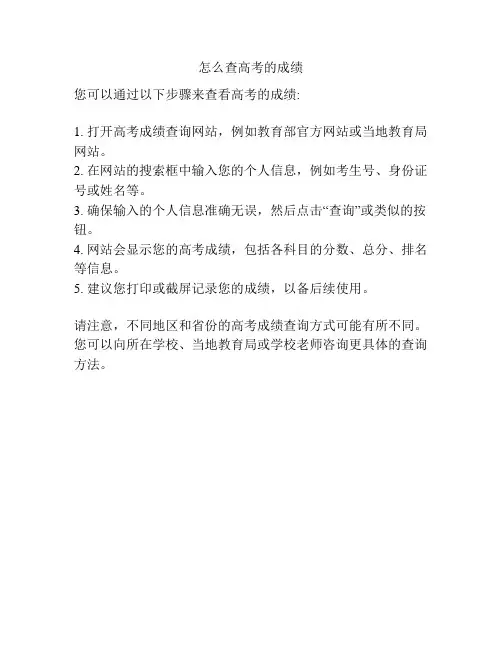 怎么查高考的成绩

您可以通过以下步骤来查看高考的成绩:

1. 打开高考成绩查询网站，例如教育部官方网站或当地教育局网站。
2. 在网站的搜索框中输入您的个人信息，例如考生号、身份证号或姓名等。
3. 确保输入的个人信息准确无误，然后点击“查询”或类似的按钮。
4. 网站会显示您的高考成绩，包括各科目的分数、总分、排名等信息。
5. 建议您打印或截屏记录您的成绩，以备后续使用。

请注意，不同地区和省份的高考成绩查询方式可能有所不同。您可以向所在学校、当地教育局或学校老师咨询更具体的查询方法。